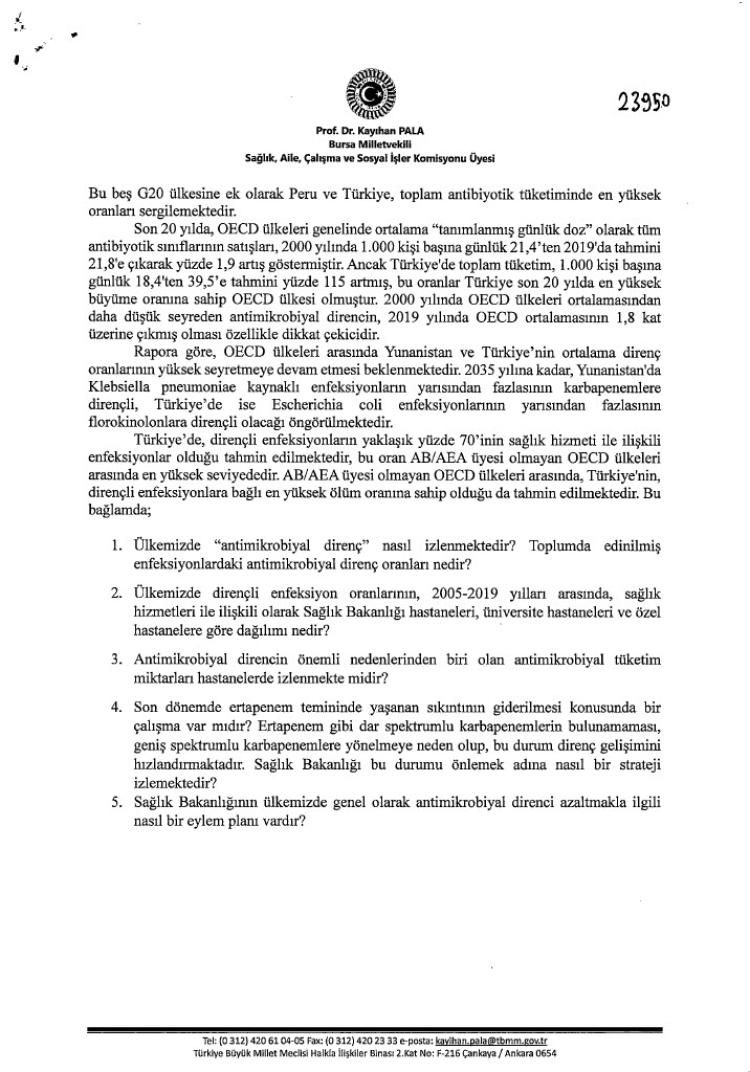 23950

Prof. Dr. Kayıhan PALA
Bursa Milletvekili
Sağlık, Aile, Çalışma ve Sosyal İşler Komisyonu Üyesi

Bu beş G20 ülkesine ek olarak Peru ve Türkiye, toplam antibiyotik tüketiminde en yüksek oranları sergilemektedir.

Son 20 yılda, OECD ülkeleri genelinde ortalama "tanımlanmış günlük doz" olarak tüm antibiyotik sınıflarının satışları, 2000 yılında 1.000 kişi başına günlük 21,4'ten 2019'da tahmini 21,8'e çıkarak yüzde 1,9 artış göstermiştir. Ancak Türkiye'de toplam tüketim, 1.000 kişi başına günlük 18,4'ten 39,5'e tahmini yüzde 115 artmış, bu oranlar Türkiye son 20 yılda en yüksek büyüme oranına sahip OECD ülkesi olmuştur. 2000 yılında OECD ülkeleri ortalamasından daha düşük seyreden antimikrobiyal direncin, 2019 yılında OECD ortalamasının 1,8 kat üzerine çıkmış olması özellikle dikkat çekicidir.

Rapora göre, OECD ülkeleri arasında Yunanistan ve Türkiye'nin ortalama direnç oranlarının yüksek seyretmeye devam etmesi beklenmektedir. 2035 yılına kadar, Yunanistan'da Klebsiella pneumoniae kaynaklı enfeksiyonların yarısından fazlasının karbapenemlere dirençli, Türkiye'de ise Escherichia coli enfeksiyonlarının yarısından fazlasının florokinolonlara dirençli olacağı öngörülmektedir.

Türkiye'de, dirençli enfeksiyonların yaklaşık yüzde 70'inin sağlık hizmeti ile ilişkili enfeksiyonlar olduğu tahmin edilmektedir, bu oran AB/AEA üyesi olmayan OECD ülkeleri arasında en yüksek seviyededir. AB/AEA üyesi olmayan OECD ülkeleri arasında, Türkiye'nin, dirençli enfeksiyonlara bağlı en yüksek ölüm oranına sahip olduğu da tahmin edilmektedir. Bu bağlamda;

1. Ülkemizde "antimikrobiyal direnç" nasıl izlenmektedir? Toplumda edinilmiş enfeksiyonlardaki antimikrobiyal direnç oranları nedir?

2. Ülkemizde dirençli enfeksiyon oranlarının, 2005-2019 yılları arasında, sağlık hizmetleri ile ilişkili olarak Sağlık Bakanlığı hastaneleri, üniversite hastaneleri ve özel hastanelere göre dağılımı nedir?

3. Antimikrobiyal direncin önemli nedenlerinden biri olan antimikrobiyal tüketim miktarları hastanelerde izlenmekte midir?

4. Son dönemde ertapenem temininde yaşanan sıkıntının giderilmesi konusunda bir çalışma var mıdır? Ertapenem gibi dar spektrumlu karbapenemlerin bulunamaması, geniş spektrumlu karbapenemlere yönelmeye neden olup, bu durum direnç gelişimini hızlandırmaktadır. Sağlık Bakanlığı bu durumu önlemek adına nasıl bir strateji izlemektedir?

5. Sağlık Bakanlığının ülkemizde genel olarak antimikrobiyal direnci azaltmakla ilgili nasıl bir eylem planı vardır?

Tel: (0 312) 420 61 04-05 Fax: (0 312) 420 23 33 e-posta: kayihan.pala@tbmm.gov.tr
Türkiye Büyük Millet Meclisi Halkla İlişkiler Binası 2.Kat No: F-216 Çankaya / Ankara 0654